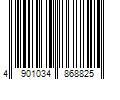 4 901034 868825